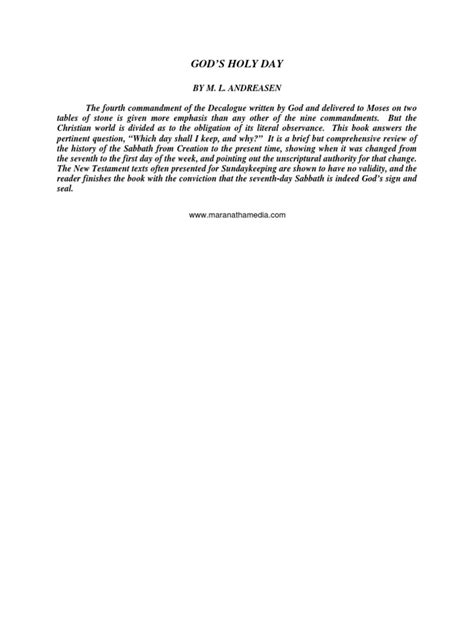 GOD'S HOLY DAY

BY M. L. ANDREASEN

The fourth commandment of the Decalogue written by God and delivered to Moses on two tables of stone is given more emphasis than any other of the nine commandments. But the Christian world is divided as to the obligation of its literal observance. This book answers the pertinent question, "Which day shall I keep, and why?" It is a brief but comprehensive review of the history of the Sabbath from Creation to the present time, showing when it was changed from the seventh to the first day of the week, and pointing out the unscriptural authority for that change. The New Testament texts often presented for Sundaykeeping are shown to have no validity, and the reader finishes the book with the conviction that the seventh-day Sabbath is indeed God's sign and seal.

www.maranathamedia.com